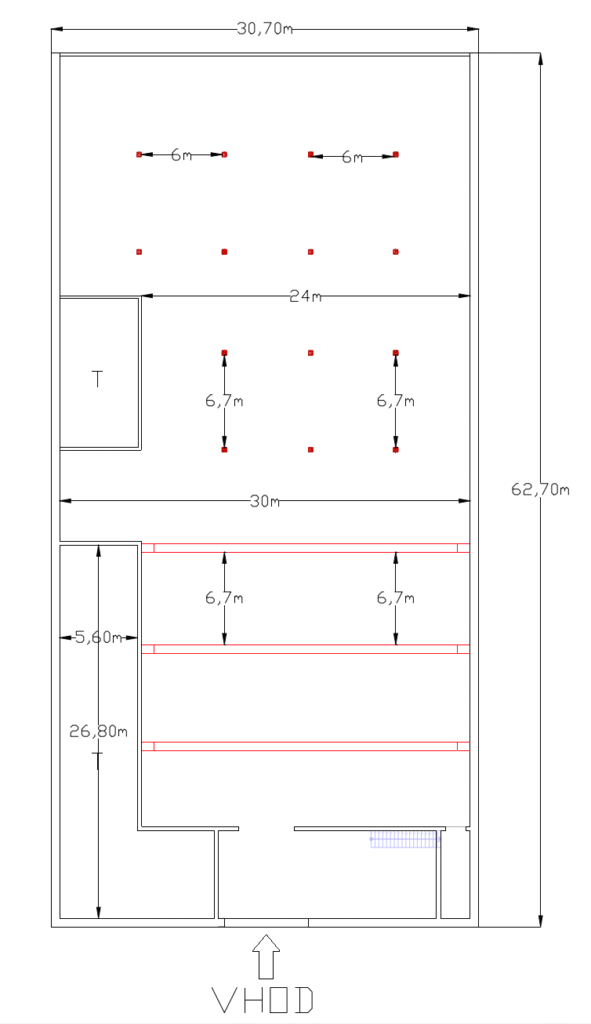 30,70m

6m

6m

24m

T

6,7m

6,7m

30m

62,70m

6,7m

6,7m

5,60m

26,80m

T

VHOD